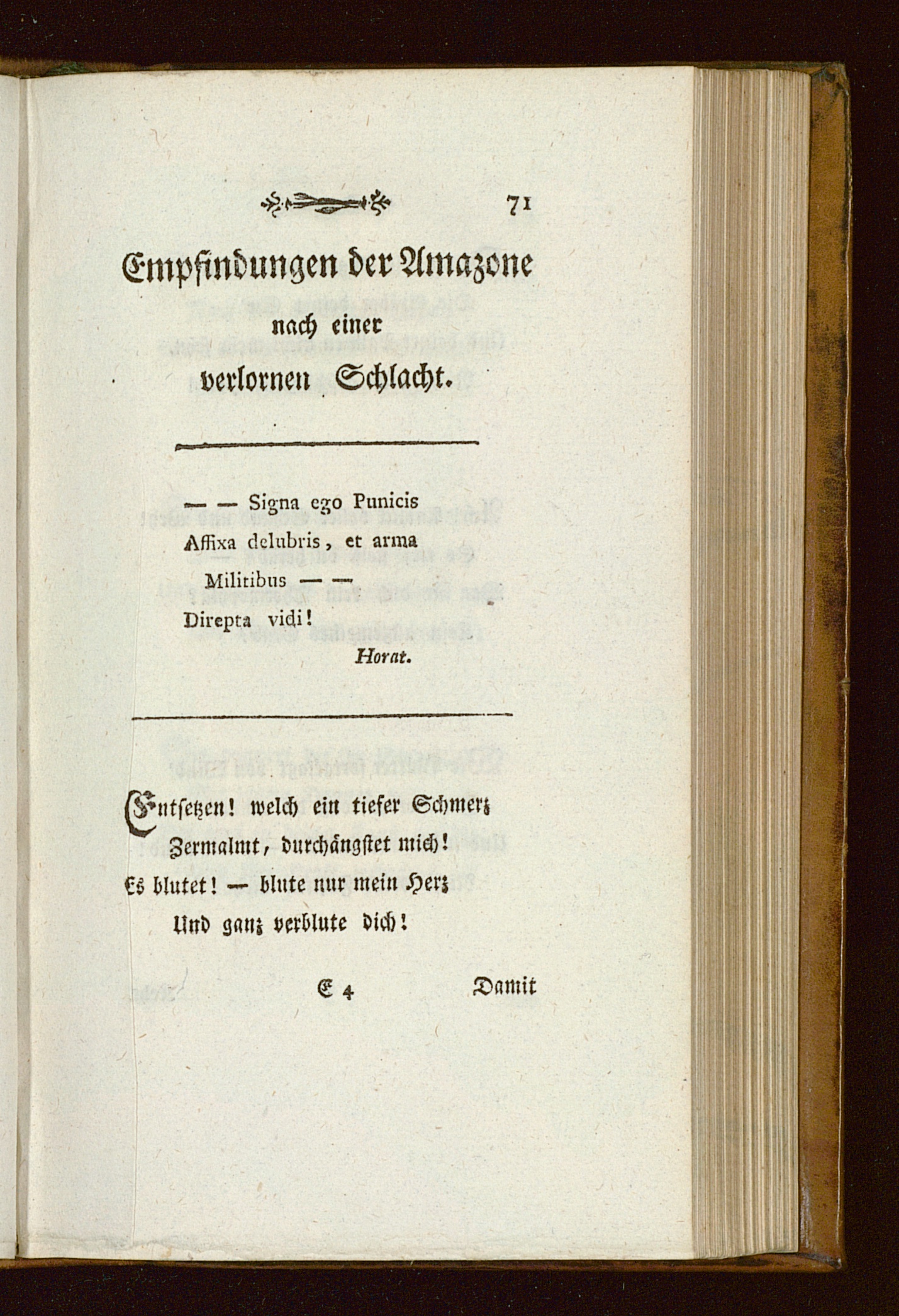 71

Empfindungen der Amazone nach einer verlornen Schlacht.

— — Signa ego Punicis
Affixa delubris, et arma
Militibus — —
Direpta vidi!
Horat.

Entsetzen! welch ein tiefer Schmerz
Zermalmt, durchängstet mich!
Es blutet! — blute nur mein Herz
Und ganz verblute dich!

E 4 Damit